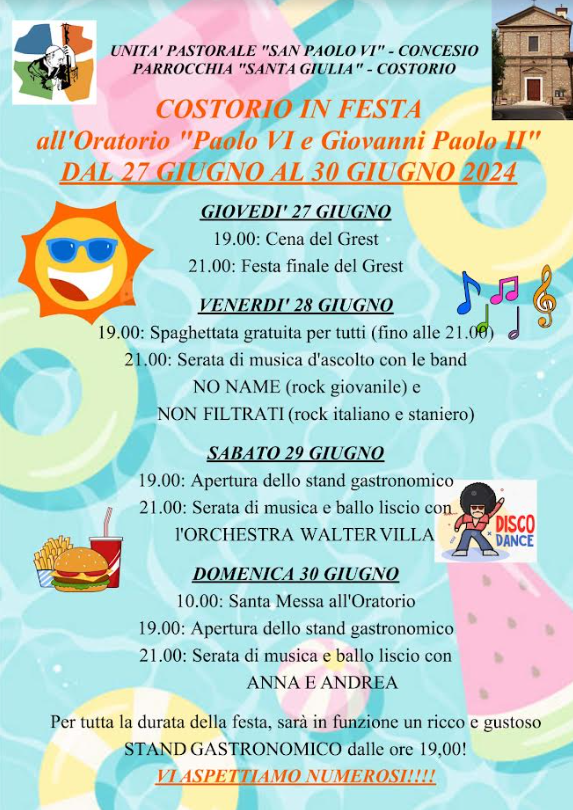 UNITA' PASTORALE "SAN PAOLO VI" - CONCESIO
PARROCCHIA "SANTA GIULIA" - COSTORIO

COSTORIO IN FESTA
all'Oratorio "Paolo VI e Giovanni Paolo II"
DAL 27 GIUGNO AL 30 GIUGNO 2024

GIOVEDI' 27 GIUGNO
19.00: Cena del Grest
21.00: Festa finale del Grest

VENERDI' 28 GIUGNO
19.00: Spaghettata gratuita per tutti (fino alle 21.00)
21.00: Serata di musica d'ascolto con le band
NO NAME (rock giovanile) e
NON FILTRATI (rock italiano e staniero)

SABATO 29 GIUGNO
19.00: Apertura dello stand gastronomico
21.00: Serata di musica e ballo liscio con
l'ORCHESTRA WALTER VILLA

DISCO DANCE

DOMENICA 30 GIUGNO
10.00: Santa Messa all'Oratorio
19.00: Apertura dello stand gastronomico
21.00: Serata di musica e ballo liscio con
ANNA E ANDREA

Per tutta la durata della festa, sarà in funzione un ricco e gustoso STAND GASTRONOMICO dalle ore 19,00!
VI ASPETTIAMO NUMEROSI!!!!